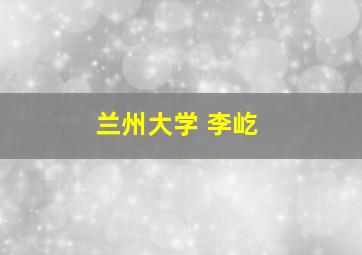 兰州大学 李屹